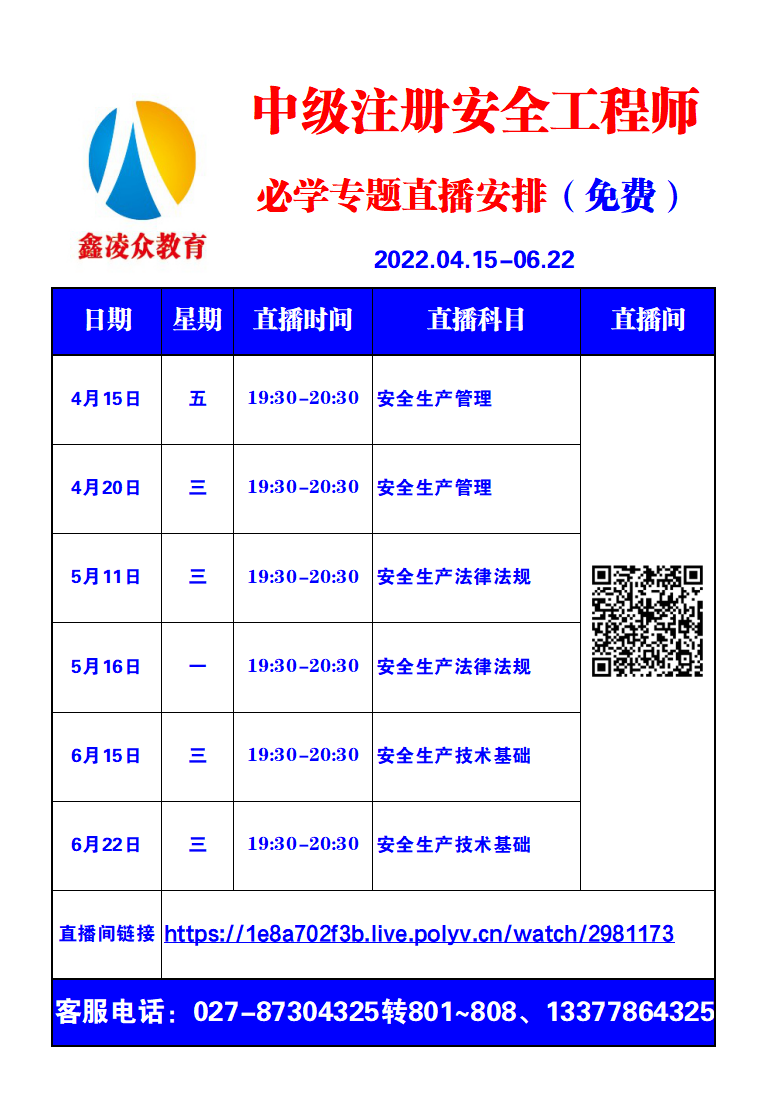 鑫凌众教育

中级注册安全工程师

必学专题直播安排（免费）

2022.04.15-06.22

| 日期 | 星期 | 直播时间 | 直播科目 | 直播间 |
|---|---|---|---|---|
| 4月15日 | 五 | 19:30-20:30 | 安全生产管理 | |
| 4月20日 | 三 | 19:30-20:30 | 安全生产管理 | |
| 5月11日 | 三 | 19:30-20:30 | 安全生产法律法规 | |
| 5月16日 | 一 | 19:30-20:30 | 安全生产法律法规 | |
| 6月15日 | 三 | 19:30-20:30 | 安全生产技术基础 | |
| 6月22日 | 三 | 19:30-20:30 | 安全生产技术基础 | |
| 直播间链接 | https://1e8a702f3b.live.polyv.cn/watch/2981173 | | | |

客服电话：027-87304325转801~808、13377864325